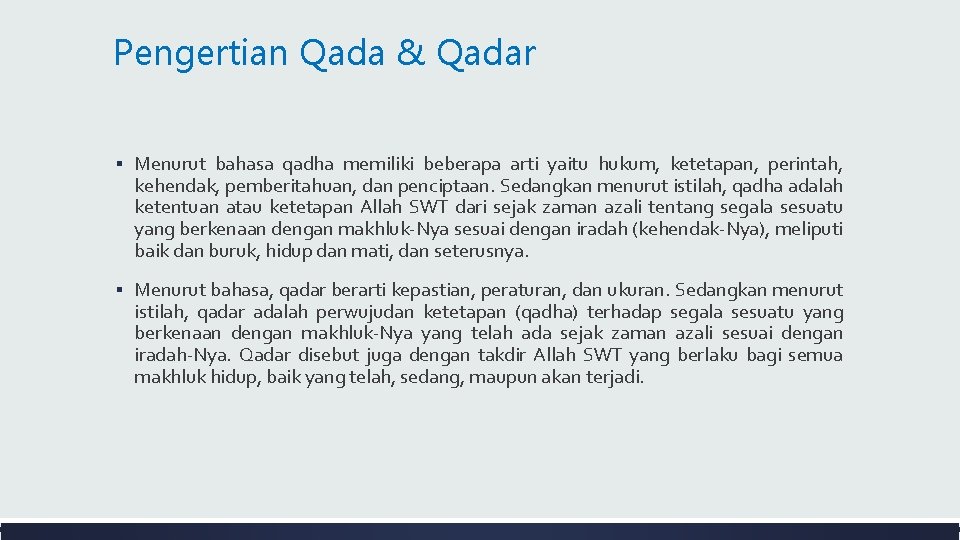 Pengertian Qada & Qadar

▪ Menurut bahasa qadha memiliki beberapa arti yaitu hukum, ketetapan, perintah, kehendak, pemberitahuan, dan penciptaan. Sedangkan menurut istilah, qadha adalah ketentuan atau ketetapan Allah SWT dari sejak zaman azali tentang segala sesuatu yang berkenaan dengan makhluk-Nya sesuai dengan iradah (kehendak-Nya), meliputi baik dan buruk, hidup dan mati, dan seterusnya.

▪ Menurut bahasa, qadar berarti kepastian, peraturan, dan ukuran. Sedangkan menurut istilah, qadar adalah perwujudan ketetapan (qadha) terhadap segala sesuatu yang berkenaan dengan makhluk-Nya yang telah ada sejak zaman azali sesuai dengan iradah-Nya. Qadar disebut juga dengan takdir Allah SWT yang berlaku bagi semua makhluk hidup, baik yang telah, sedang, maupun akan terjadi.